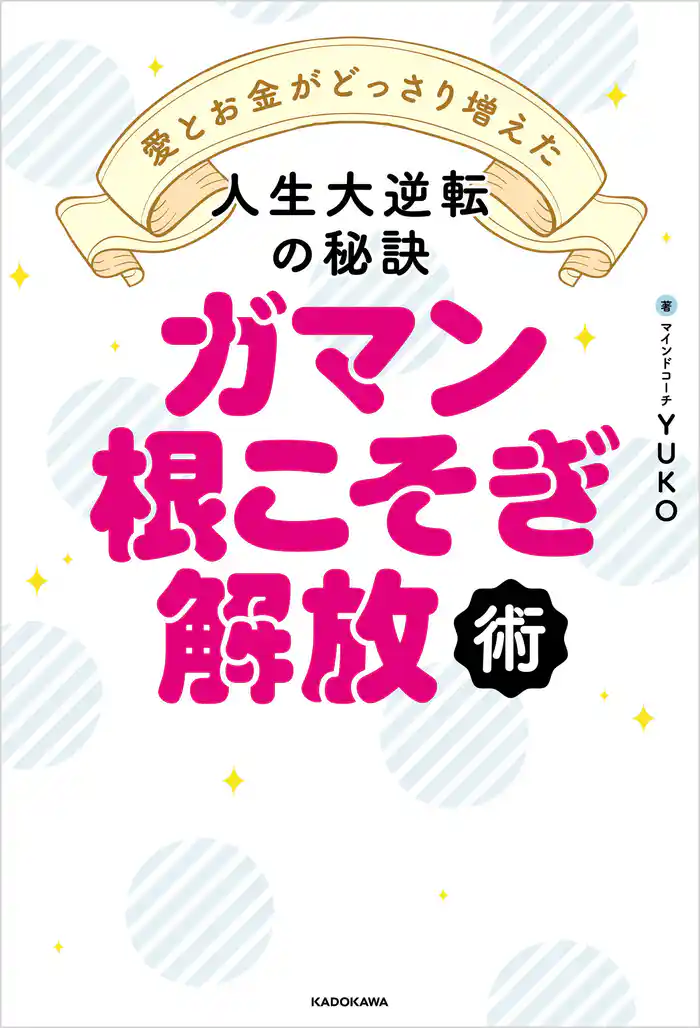 愛とお金がどっさり増えた

人生大逆転の秘訣

ガマン根こそぎ解放術

著 マインドコーチ YUKO

KADOKAWA